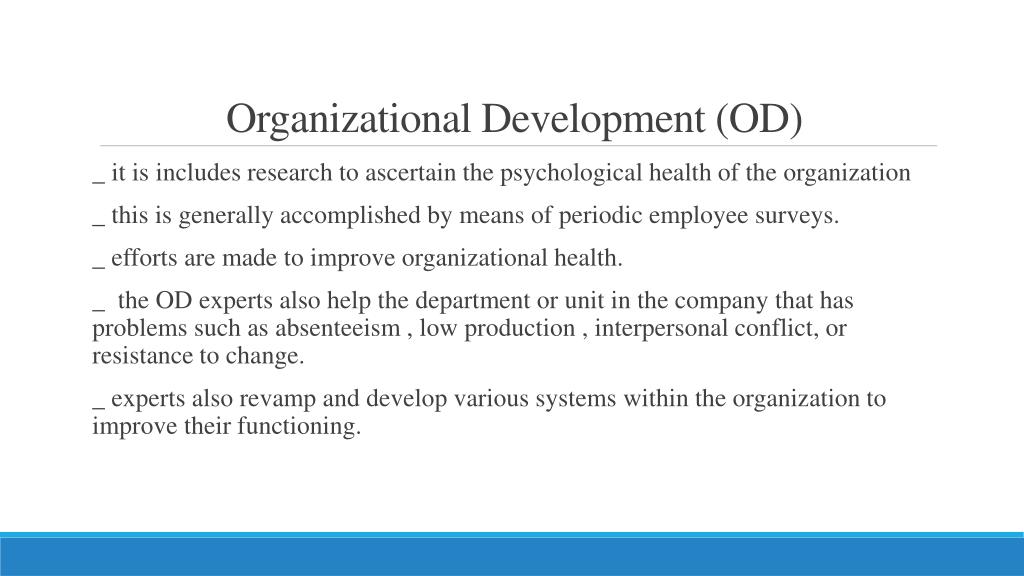 Organizational Development (OD)

_ it is includes research to ascertain the psychological health of the organization

_ this is generally accomplished by means of periodic employee surveys.

_ efforts are made to improve organizational health.

_ the OD experts also help the department or unit in the company that has problems such as absenteeism , low production , interpersonal conflict, or resistance to change.

_ experts also revamp and develop various systems within the organization to improve their functioning.